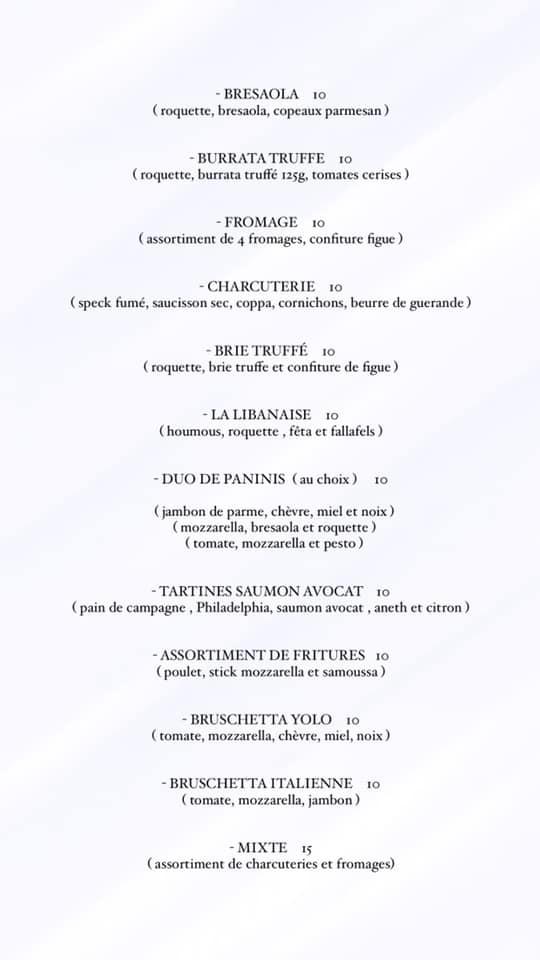 - BRESAOLA 10
( roquette, bresaola, copeaux parmesan )

- BURRATA TRUFFE 10
( roquette, burrata truffé 125g, tomates cerises )

- FROMAGE 10
( assortiment de 4 fromages, confiture figue )

- CHARCUTERIE 10
( speck fumé, saucisson sec, coppa, cornichons, beurre de guerande )

- BRIE TRUFFÉ 10
( roquette, brie truffe et confiture de figue )

- LA LIBANAISE 10
( houmous, roquette , fêta et fallafels )

- DUO DE PANINIS ( au choix ) 10

( jambon de parme, chèvre, miel et noix )
( mozzarella, bresaola et roquette )
( tomate, mozzarella et pesto )

- TARTINES SAUMON AVOCAT 10
( pain de campagne , Philadelphia, saumon avocat , aneth et citron )

- ASSORTIMENT DE FRITURES 10
( poulet, stick mozzarella et samoussa )

- BRUSCHETTA YOLO 10
( tomate, mozzarella, chèvre, miel, noix )

- BRUSCHETTA ITALIENNE 10
( tomate, mozzarella, jambon )

- MIXTE 15
( assortiment de charcuteries et fromages)